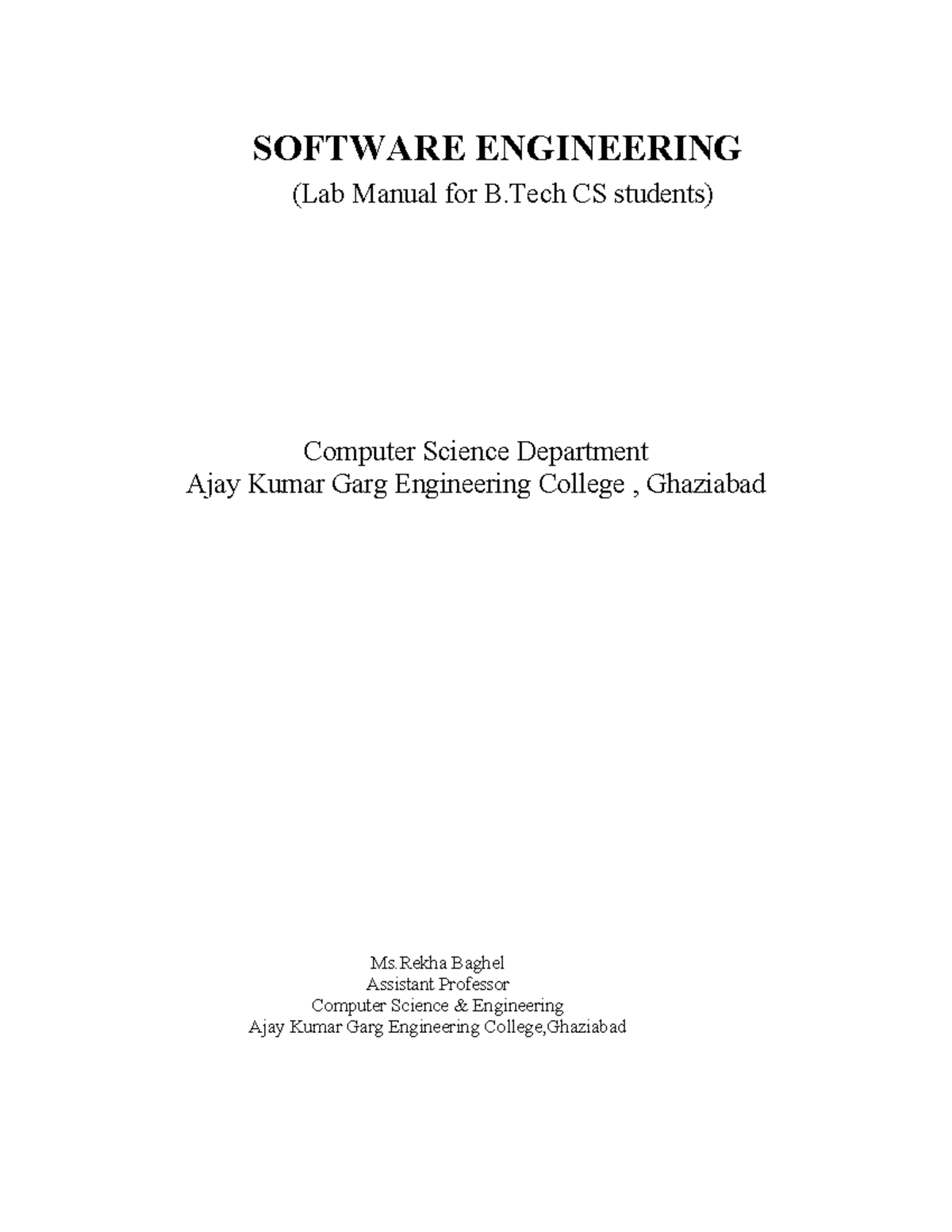 SOFTWARE ENGINEERING

(Lab Manual for B.Tech CS students)

Computer Science Department
Ajay Kumar Garg Engineering College , Ghaziabad

Ms.Rekha Baghel
Assistant Professor
Computer Science & Engineering
Ajay Kumar Garg Engineering College,Ghaziabad